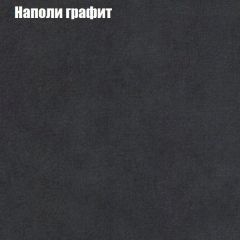 Наполи графит